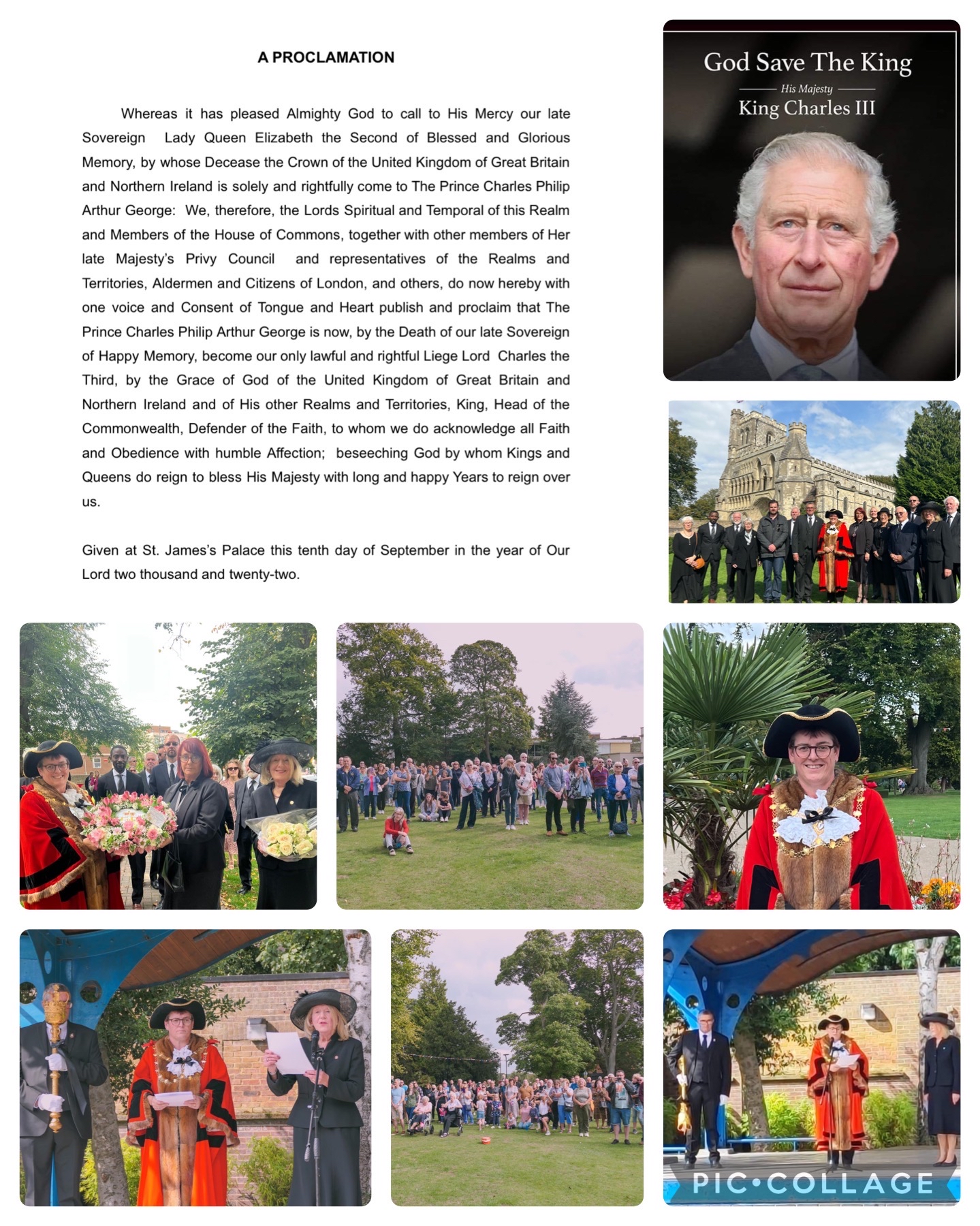 A PROCLAMATION

Whereas it has pleased Almighty God to call to His Mercy our late Sovereign Lady Queen Elizabeth the Second of Blessed and Glorious Memory, by whose Decease the Crown of the United Kingdom of Great Britain and Northern Ireland is solely and rightfully come to The Prince Charles Philip Arthur George: We, therefore, the Lords Spiritual and Temporal of this Realm and Members of the House of Commons, together with other members of Her late Majesty's Privy Council and representatives of the Realms and Territories, Aldermen and Citizens of London, and others, do now hereby with one voice and Consent of Tongue and Heart publish and proclaim that The Prince Charles Philip Arthur George is now, by the Death of our late Sovereign of Happy Memory, become our only lawful and rightful Liege Lord Charles the Third, by the Grace of God of the United Kingdom of Great Britain and Northern Ireland and of His other Realms and Territories, King, Head of the Commonwealth, Defender of the Faith, to whom we do acknowledge all Faith and Obedience with humble Affection; beseeching God by whom Kings and Queens do reign to bless His Majesty with long and happy Years to reign over us.

Given at St. James's Palace this tenth day of September in the year of Our Lord two thousand and twenty-two.

God Save The King

His Majesty

King Charles III

PIC•COLLAGE